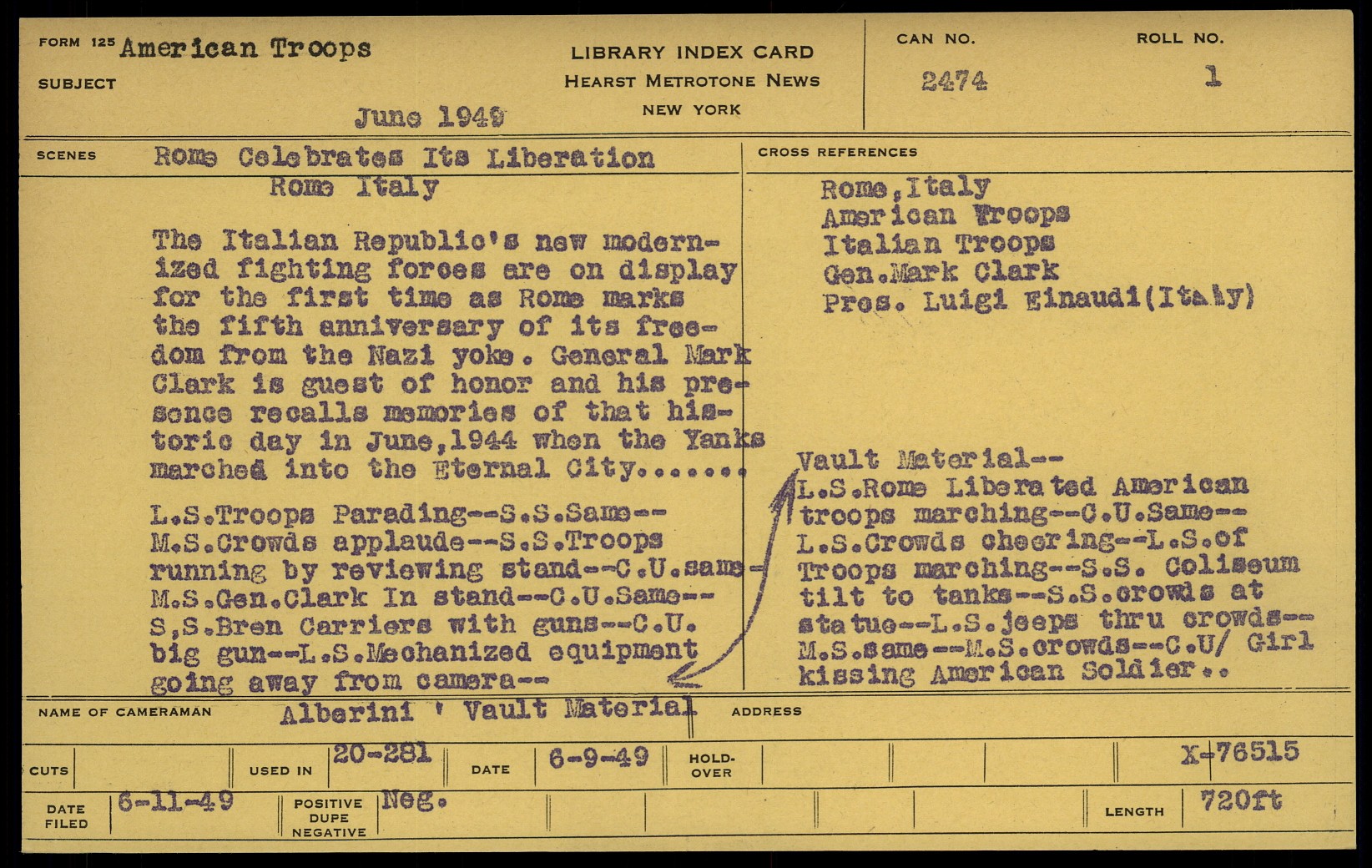 FORM 125 American Troops
SUBJECT
June 1949

LIBRARY INDEX CARD
HEARST METROTONE NEWS
NEW YORK

CAN NO.
2474

ROLL NO.
1

SCENES
Rome Celebrates Its Liberation
Rome Italy

The Italian Republic's new modernized fighting forces are on display for the first time as Rome marks the fifth anniversary of its freedom from the Nazi yoke. General Mark Clark is guest of honor and his presence recalls memories of that historic day in June,1944 when the Yanks marched into the Eternal City.......

L.S.Troops Parading--S.S.Same--M.S.Crowds applaude--S.S.Troops running by reviewing stand--C.U.same-M.S.Gen.Clark In stand--C.U.Same--S,S.Bren Carriers with guns--C.U. big gun--L.S.Mechanized equipment going away from camera--

CROSS REFERENCES
Rome,Italy
American Troops
Italian Troops
Gen.Mark Clark
Pres. Luigi Einaudi(Italy)

Vault Material--
L.S.Rome Liberated American troops marching--C.U.Same--L.S.Crowds cheering--L.S.of Troops marching--S.S. Coliseum tilt to tanks--S.S.crowds at statue--L.S.jeeps thru crowds--M.S.same--M.S.crowds--C.U/ Girl kissing American Soldier..

NAME OF CAMERAMAN Alberini ' Vault Material
ADDRESS

CUTS
USED IN 20-281
DATE 6-9-49
HOLD-OVER
X-76515

DATE FILED 6-11-49
POSITIVE DUPE NEGATIVE Neg.
LENGTH 720ft